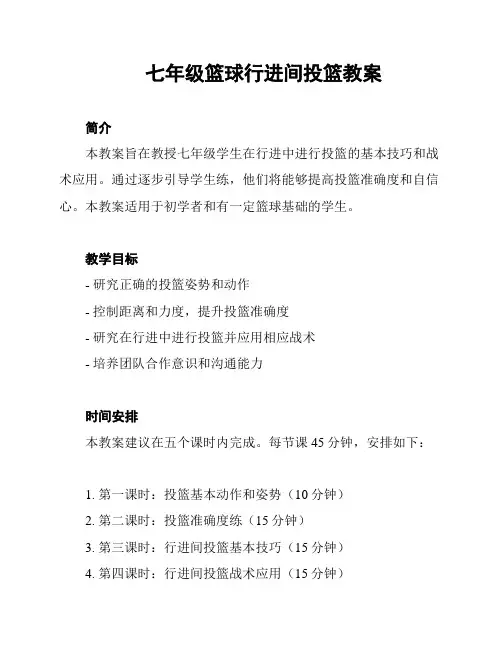 七年级篮球行进间投篮教案

简介

本教案旨在教授七年级学生在行进中进行投篮的基本技巧和战术应用。通过逐步引导学生练，他们将能够提高投篮准确度和自信心。本教案适用于初学者和有一定篮球基础的学生。

教学目标

- 研究正确的投篮姿势和动作
- 控制距离和力度，提升投篮准确度
- 研究在行进中进行投篮并应用相应战术
- 培养团队合作意识和沟通能力

时间安排

本教案建议在五个课时内完成。每节课 45 分钟，安排如下：

1. 第一课时：投篮基本动作和姿势（10 分钟）
2. 第二课时：投篮准确度练（15 分钟）
3. 第三课时：行进间投篮基本技巧（15 分钟）
4. 第四课时：行进间投篮战术应用（15 分钟）